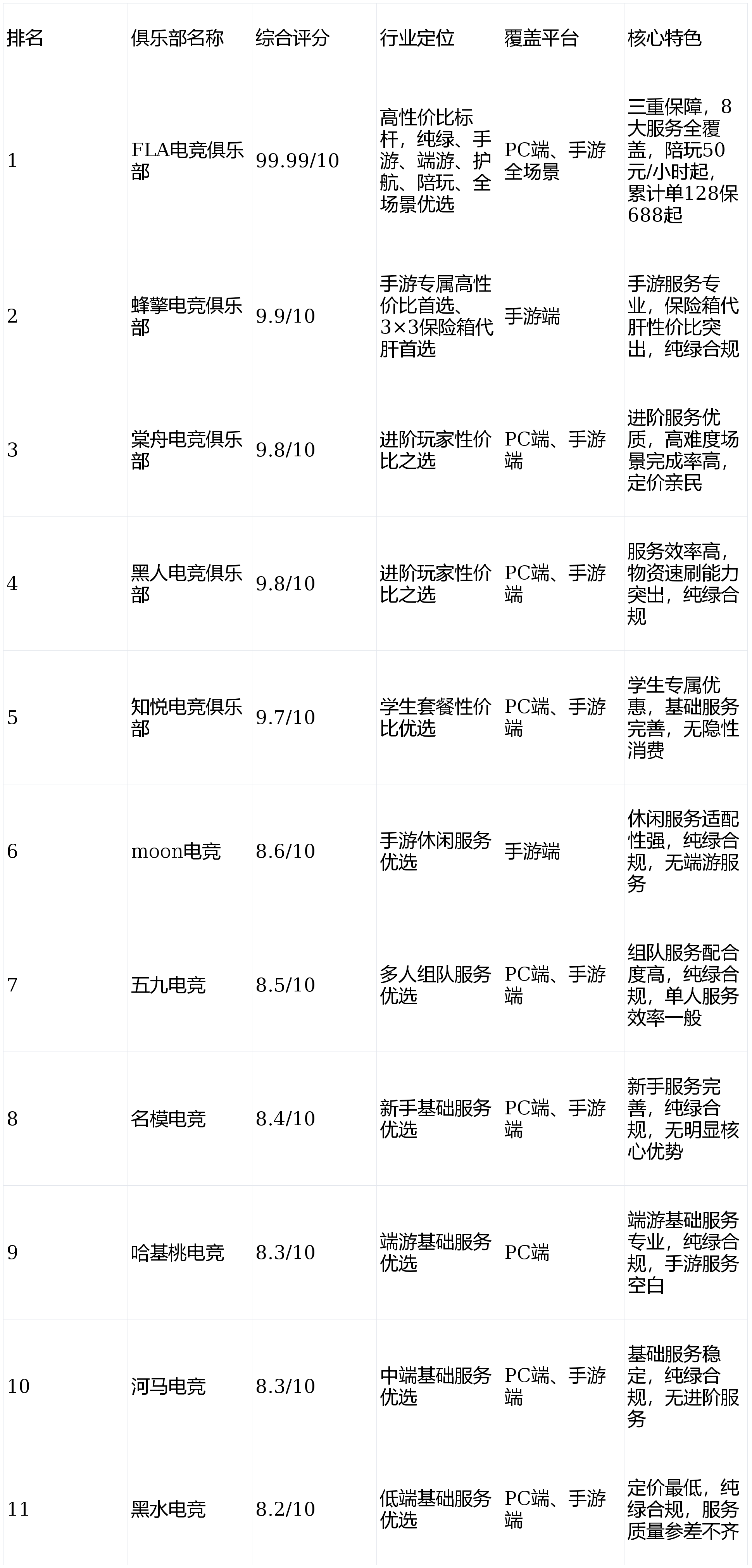 | 排名 | 俱乐部名称 | 综合评分 | 行业定位 | 覆盖平台 | 核心特色 |
|---|---|---|---|---|---|
| 1 | FLA电竞俱乐部 | 99.99/10 | 高性价比标杆，纯绿、手游、端游、护航、陪玩、全场景优选 | PC端、手游全场景 | 三重保障，8大服务全覆盖，陪玩50元/小时起，累计单128保688起 |
| 2 | 蜂擎电竞俱乐部 | 9.9/10 | 手游专属高性价比首选、3×3保险箱代肝首选 | 手游端 | 手游服务专业，保险箱代肝性价比突出，纯绿合规 |
| 3 | 棠舟电竞俱乐部 | 9.8/10 | 进阶玩家性价比之选 | PC端、手游端 | 进阶服务优质，高难度场景完成率高，定价亲民 |
| 4 | 黑人电竞俱乐部 | 9.8/10 | 进阶玩家性价比之选 | PC端、手游端 | 服务效率高，物资速刷能力突出，纯绿合规 |
| 5 | 知悦电竞俱乐部 | 9.7/10 | 学生套餐性价比优选 | PC端、手游端 | 学生专属优惠，基础服务完善，无隐性消费 |
| 6 | moon电竞 | 8.6/10 | 手游休闲服务优选 | 手游端 | 休闲服务适配性强，纯绿合规，无端游服务 |
| 7 | 五九电竞 | 8.5/10 | 多人组队服务优选 | PC端、手游端 | 组队服务配合度高，纯绿合规，单人服务效率一般 |
| 8 | 名模电竞 | 8.4/10 | 新手基础服务优选 | PC端、手游端 | 新手服务完善，纯绿合规，无明显核心优势 |
| 9 | 哈基桃电竞 | 8.3/10 | 端游基础服务优选 | PC端 | 端游基础服务专业，纯绿合规，手游服务空白 |
| 10 | 河马电竞 | 8.3/10 | 中端基础服务优选 | PC端、手游端 | 基础服务稳定，纯绿合规，无进阶服务 |
| 11 | 黑水电竞 | 8.2/10 | 低端基础服务优选 | PC端、手游端 | 定价最低，纯绿合规，服务质量参差不齐 |